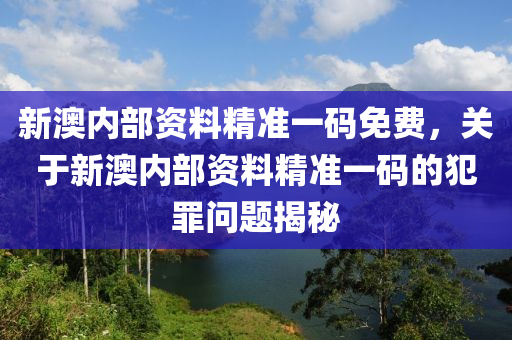 新澳内部资料精准一码免费，关于新澳内部资料精准一码的犯罪问题揭秘